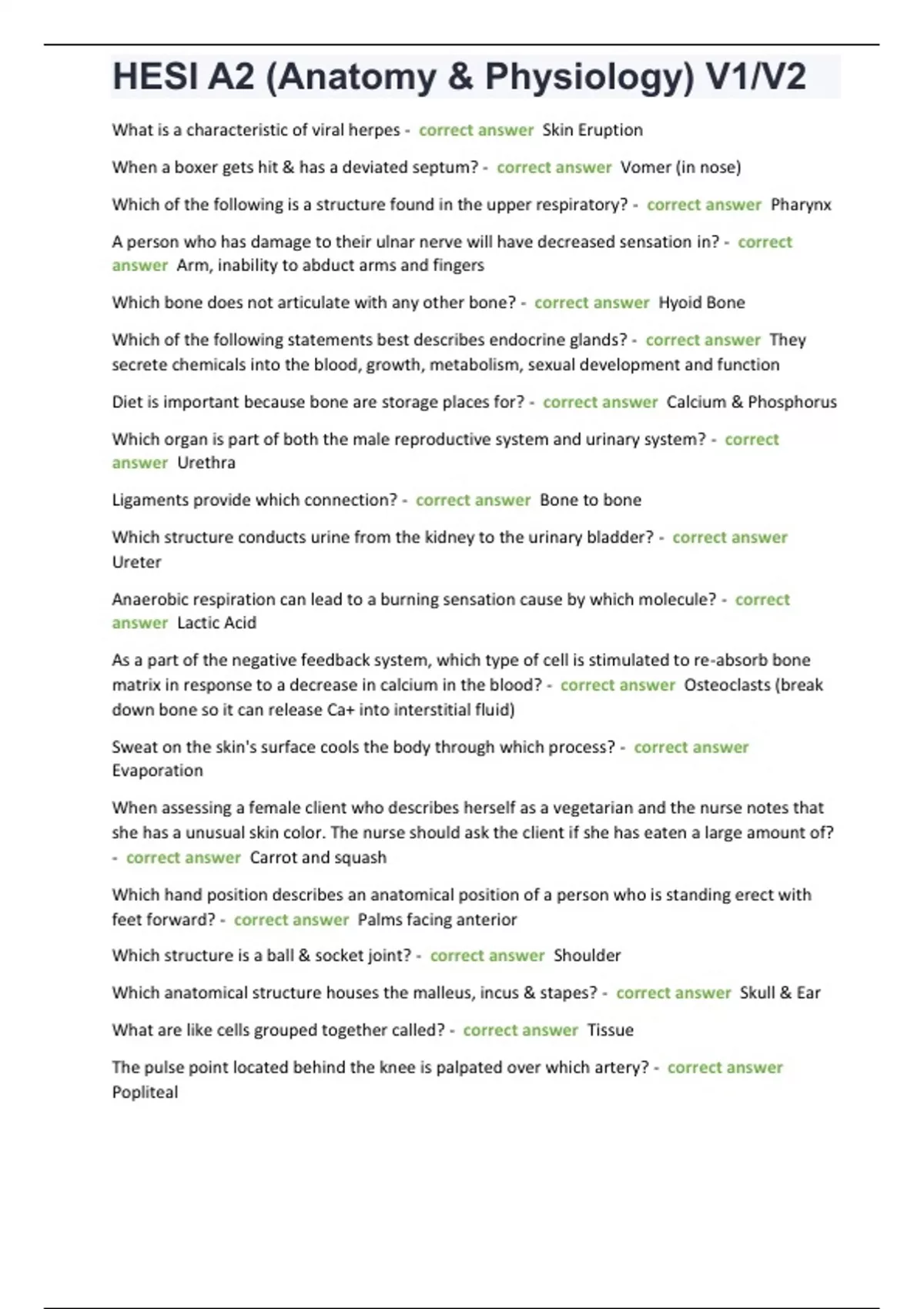 HESI A2 (Anatomy & Physiology) V1/V2

What is a characteristic of viral herpes - correct answer Skin Eruption

When a boxer gets hit & has a deviated septum? - correct answer Vomer (in nose)

Which of the following is a structure found in the upper respiratory? - correct answer Pharynx

A person who has damage to their ulnar nerve will have decreased sensation in? - correct answer Arm, inability to abduct arms and fingers

Which bone does not articulate with any other bone? - correct answer Hyoid Bone

Which of the following statements best describes endocrine glands? - correct answer They secrete chemicals into the blood, growth, metabolism, sexual development and function

Diet is important because bone are storage places for? - correct answer Calcium & Phosphorus

Which organ is part of both the male reproductive system and urinary system? - correct answer Urethra

Ligaments provide which connection? - correct answer Bone to bone

Which structure conducts urine from the kidney to the urinary bladder? - correct answer Ureter

Anaerobic respiration can lead to a burning sensation cause by which molecule? - correct answer Lactic Acid

As a part of the negative feedback system, which type of cell is stimulated to re-absorb bone matrix in response to a decrease in calcium in the blood? - correct answer Osteoclasts (break down bone so it can release Ca+ into interstitial fluid)

Sweat on the skin's surface cools the body through which process? - correct answer Evaporation

When assessing a female client who describes herself as a vegetarian and the nurse notes that she has a unusual skin color. The nurse should ask the client if she has eaten a large amount of? - correct answer Carrot and squash

Which hand position describes an anatomical position of a person who is standing erect with feet forward? - correct answer Palms facing anterior

Which structure is a ball & socket joint? - correct answer Shoulder

Which anatomical structure houses the malleus, incus & stapes? - correct answer Skull & Ear

What are like cells grouped together called? - correct answer Tissue

The pulse point located behind the knee is palpated over which artery? - correct answer Popliteal